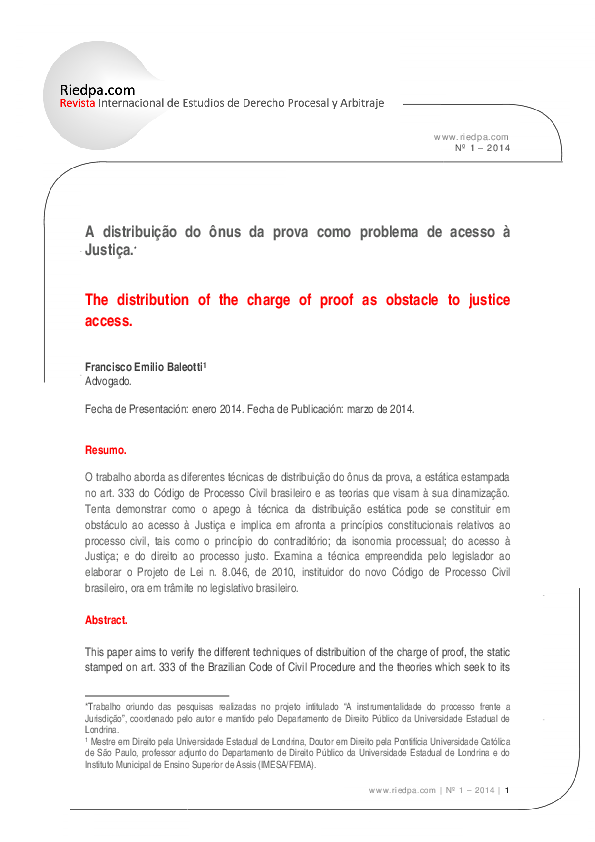 Riedpa.com
Revista Internacional de Estudios de Derecho Procesal y Arbitraje

www.riedpa.com
Nº 1 – 2014

A distribuição do ônus da prova como problema de acesso à Justiça.*

The distribution of the charge of proof as obstacle to justice access.

Francisco Emilio Baleotti¹
Advogado.

Fecha de Presentación: enero 2014. Fecha de Publicación: marzo de 2014.

Resumo.

O trabalho aborda as diferentes técnicas de distribuição do ônus da prova, a estática estampada no art. 333 do Código de Processo Civil brasileiro e as teorias que visam à sua dinamização. Tenta demonstrar como o apego à técnica da distribuição estática pode se constituir em obstáculo ao acesso à Justiça e implica em afronta a princípios constitucionais relativos ao processo civil, tais como o princípio do contraditório; da isonomia processual; do acesso à Justiça; e do direito ao processo justo. Examina a técnica empreendida pelo legislador ao elaborar o Projeto de Lei n. 8.046, de 2010, instituidor do novo Código de Processo Civil brasileiro, ora em trâmite no legislativo brasileiro.

Abstract.

This paper aims to verify the different techniques of distribution of the charge of proof, the static stamped on art. 333 of the Brazilian Code of Civil Procedure and the theories which seek to its

*Trabalho oriundo das pesquisas realizadas no projeto intitulado "A instrumentalidade do processo frente a Jurisdição", coordenado pelo autor e mantido pelo Departamento de Direito Público da Universidade Estadual de Londrina.
¹ Mestre em Direito pela Universidade Estadual de Londrina, Doutor em Direito pela Pontifícia Universidade Católica de São Paulo, professor adjunto do Departamento de Direito Público da Universidade Estadual de Londrina e do Instituto Municipal de Ensino Superior de Assis (IMESA/FEMA).

www.riedpa.com | Nº 1 – 2014 | 1